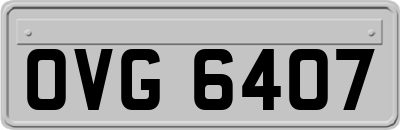 OVG 6407